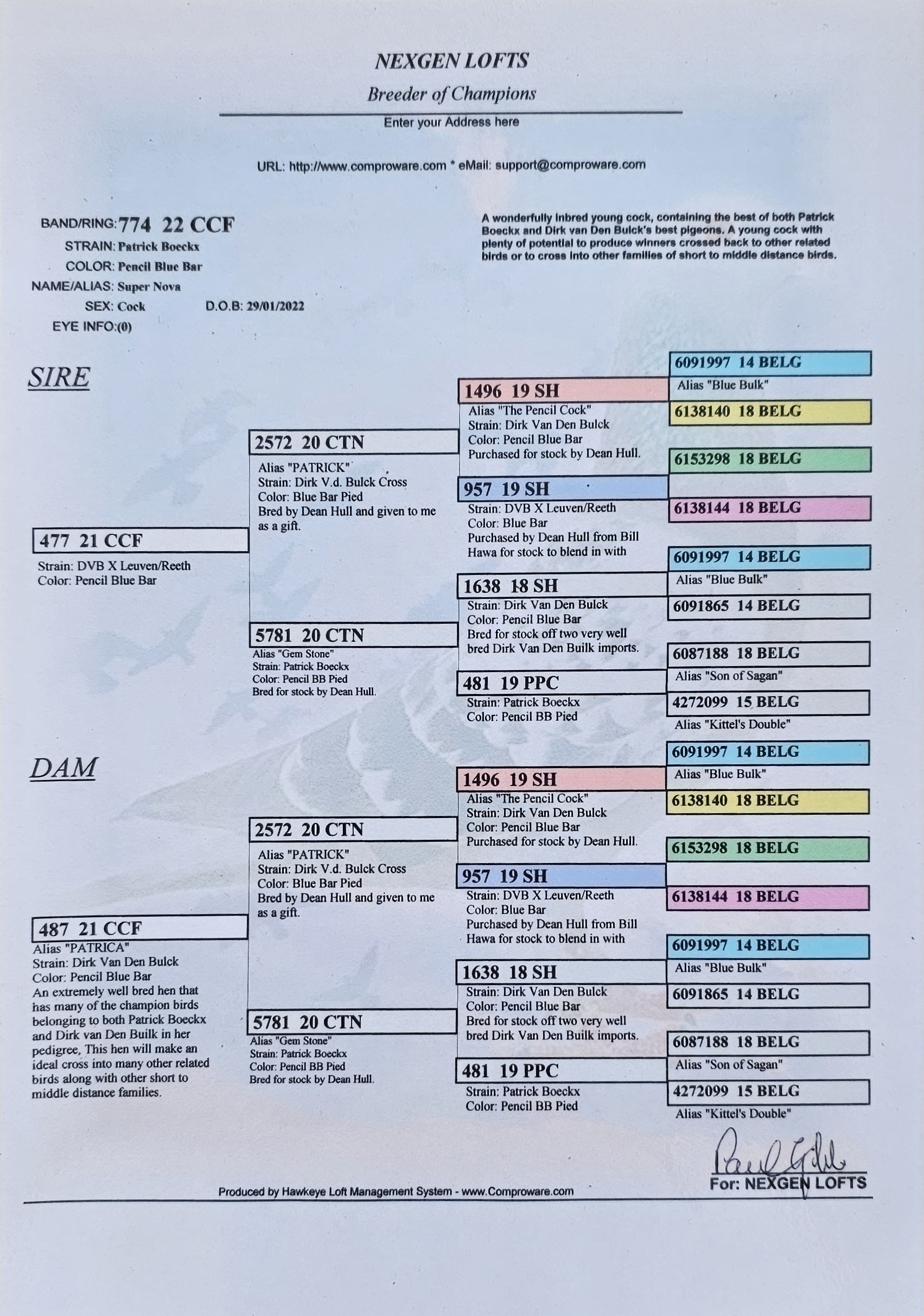 NEXGEN LOFTS

Breeder of Champions

Enter your Address here

URL: http://www.comproware.com * eMail: support@comproware.com

BAND/RING: 774 22 CCF
STRAIN: Patrick Boeckx
COLOR: Pencil Blue Bar
NAME/ALIAS: Super Nova
SEX: Cock D.O.B: 29/01/2022
EYE INFO:(0)

A wonderfully inbred young cock, containing the best of both Patrick Boeckx and Dirk van Den Bulck's best pigeons. A young cock with plenty of potential to produce winners crossed back to other related birds or to cross into other families of short to middle distance birds.

SIRE

477 21 CCF
Strain: DVB X Leuven/Reeth
Color: Pencil Blue Bar

2572 20 CTN
Alias "PATRICK"
Strain: Dirk V.d. Bulck Cross
Color: Blue Bar Pied
Bred by Dean Hull and given to me as a gift.

5781 20 CTN
Alias "Gem Stone"
Strain: Patrick Boeckx
Color: Pencil BB Pied
Bred for stock by Dean Hull.

1496 19 SH
Alias "The Pencil Cock"
Strain: Dirk Van Den Bulck
Color: Pencil Blue Bar
Purchased for stock by Dean Hull.

957 19 SH
Strain: DVB X Leuven/Reeth
Color: Blue Bar
Purchased by Dean Hull from Bill Hawa for stock to blend in with

1638 18 SH
Strain: Dirk Van Den Bulck
Color: Pencil Blue Bar
Bred for stock off two very well bred Dirk Van Den Builk imports.

481 19 PPC
Strain: Patrick Boeckx
Color: Pencil BB Pied

6091997 14 BELG
Alias "Blue Bulk"
6138140 18 BELG
6153298 18 BELG
6138144 18 BELG
6091997 14 BELG
Alias "Blue Bulk"
6091865 14 BELG
6087188 18 BELG
Alias "Son of Sagan"
4272099 15 BELG
Alias "Kittel's Double"

DAM

487 21 CCF
Alias "PATRICA"
Strain: Dirk Van Den Bulck
Color: Pencil Blue Bar
An extremely well bred hen that has many of the champion birds belonging to both Patrick Boeckx and Dirk van Den Builk in her pedigree, This hen will make an ideal cross into many other related birds along with other short to middle distance families.

2572 20 CTN
Alias "PATRICK"
Strain: Dirk V.d. Bulck Cross
Color: Blue Bar Pied
Bred by Dean Hull and given to me as a gift.

5781 20 CTN
Alias "Gem Stone"
Strain: Patrick Boeckx
Color: Pencil BB Pied
Bred for stock by Dean Hull.

1496 19 SH
Alias "The Pencil Cock"
Strain: Dirk Van Den Bulck
Color: Pencil Blue Bar
Purchased for stock by Dean Hull.

957 19 SH
Strain: DVB X Leuven/Reeth
Color: Blue Bar
Purchased by Dean Hull from Bill Hawa for stock to blend in with

1638 18 SH
Strain: Dirk Van Den Bulck
Color: Pencil Blue Bar
Bred for stock off two very well bred Dirk Van Den Builk imports.

481 19 PPC
Strain: Patrick Boeckx
Color: Pencil BB Pied

6091997 14 BELG
Alias "Blue Bulk"
6138140 18 BELG
6153298 18 BELG
6138144 18 BELG
6091997 14 BELG
Alias "Blue Bulk"
6091865 14 BELG
6087188 18 BELG
Alias "Son of Sagan"
4272099 15 BELG
Alias "Kittel's Double"

Paul Gibb
For: NEXGEN LOFTS

Produced by Hawkeye Loft Management System - www.Comproware.com